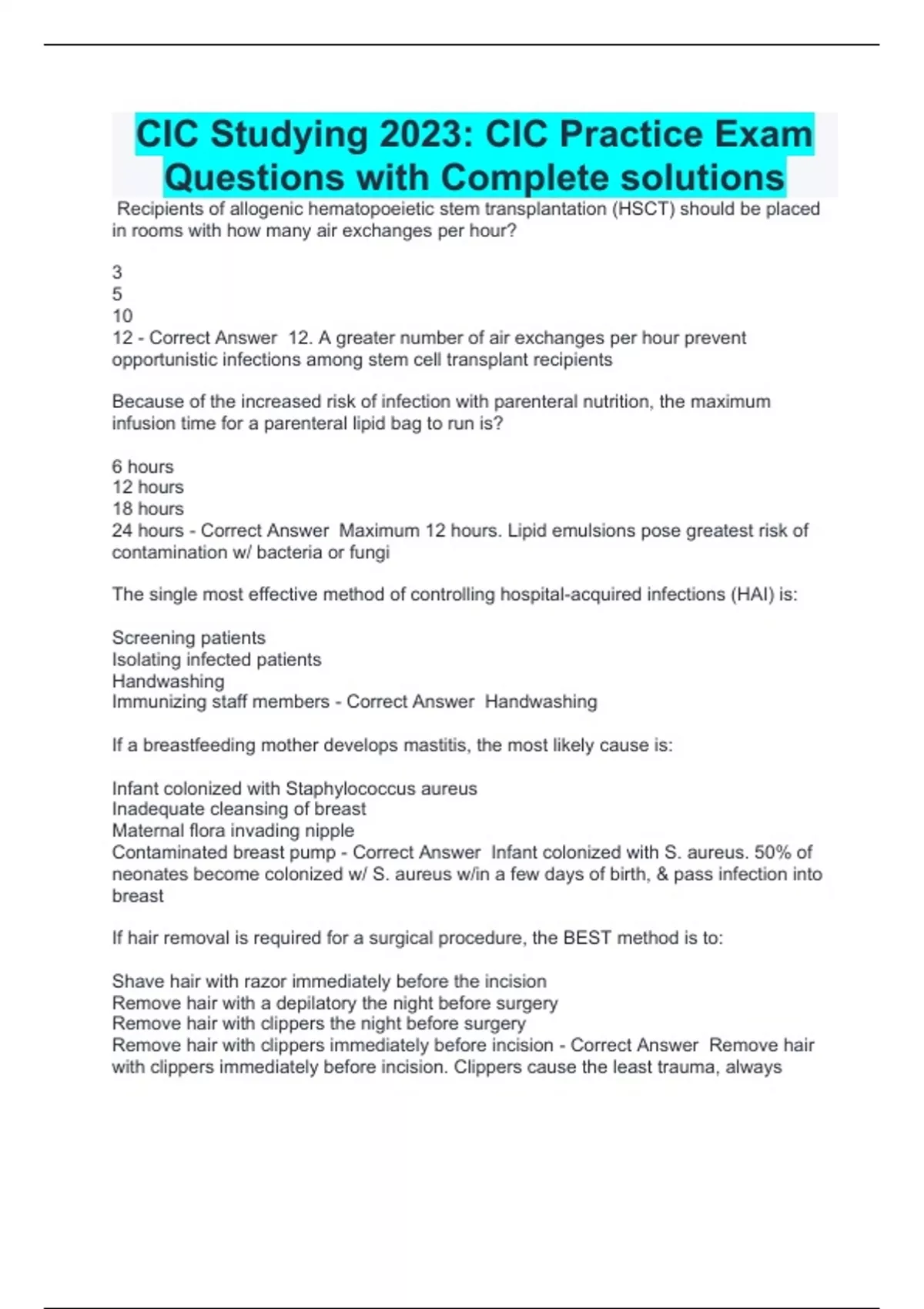 CIC Studying 2023: CIC Practice Exam Questions with Complete solutions

Recipients of allogenic hematopoeietic stem transplantation (HSCT) should be placed in rooms with how many air exchanges per hour?

3
5
10
12 - Correct Answer 12. A greater number of air exchanges per hour prevent opportunistic infections among stem cell transplant recipients

Because of the increased risk of infection with parenteral nutrition, the maximum infusion time for a parenteral lipid bag to run is?

6 hours
12 hours
18 hours
24 hours - Correct Answer Maximum 12 hours. Lipid emulsions pose greatest risk of contamination w/ bacteria or fungi

The single most effective method of controlling hospital-acquired infections (HAI) is:

Screening patients
Isolating infected patients
Handwashing
Immunizing staff members - Correct Answer Handwashing

If a breastfeeding mother develops mastitis, the most likely cause is:

Infant colonized with Staphylococcus aureus
Inadequate cleansing of breast
Maternal flora invading nipple
Contaminated breast pump - Correct Answer Infant colonized with S. aureus. 50% of neonates become colonized w/ S. aureus w/in a few days of birth, & pass infection into breast

If hair removal is required for a surgical procedure, the BEST method is to:

Shave hair with razor immediately before the incision
Remove hair with a depilatory the night before surgery
Remove hair with clippers the night before surgery
Remove hair with clippers immediately before incision - Correct Answer Remove hair with clippers immediately before incision. Clippers cause the least trauma, always